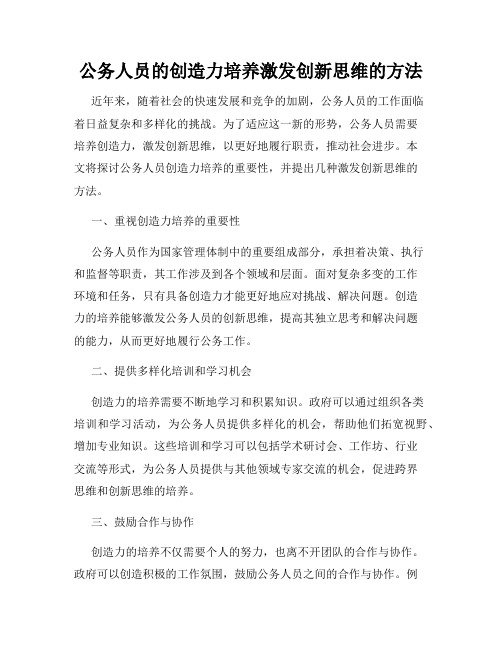 公务人员的创造力培养激发创新思维的方法

近年来，随着社会的快速发展和竞争的加剧，公务人员的工作面临着日益复杂和多样化的挑战。为了适应这一新的形势，公务人员需要培养创造力，激发创新思维，以更好地履行职责，推动社会进步。本文将探讨公务人员创造力培养的重要性，并提出几种激发创新思维的方法。

一、重视创造力培养的重要性

公务人员作为国家管理体制中的重要组成部分，承担着决策、执行和监督等职责，其工作涉及到各个领域和层面。面对复杂多变的工作环境和任务，只有具备创造力才能更好地应对挑战、解决问题。创造力的培养能够激发公务人员的创新思维，提高其独立思考和解决问题的能力，从而更好地履行公务工作。

二、提供多样化培训和学习机会

创造力的培养需要不断地学习和积累知识。政府可以通过组织各类培训和学习活动，为公务人员提供多样化的机会，帮助他们拓宽视野、增加专业知识。这些培训和学习可以包括学术研讨会、工作坊、行业交流等形式，为公务人员提供与其他领域专家交流的机会，促进跨界思维和创新思维的培养。

三、鼓励合作与协作

创造力的培养不仅需要个人的努力，也离不开团队的合作与协作。政府可以创造积极的工作氛围，鼓励公务人员之间的合作与协作。例